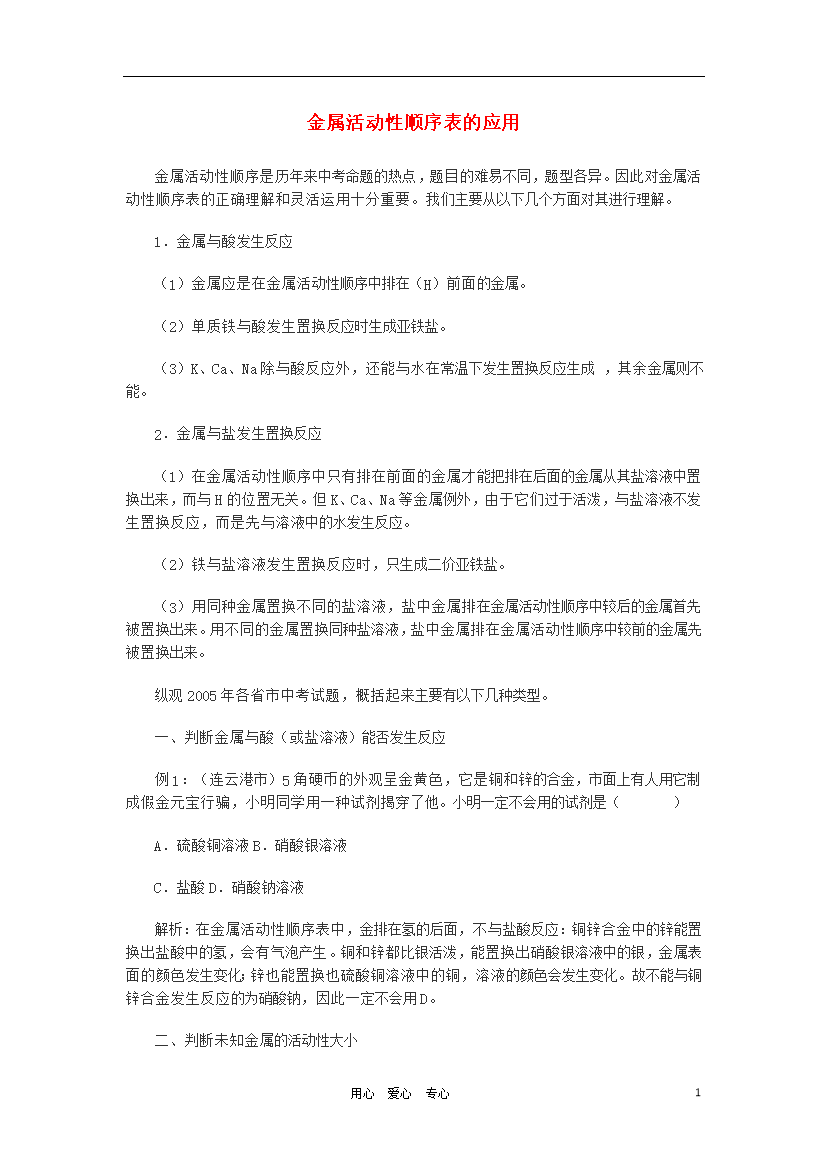 金属活动性顺序表的应用

金属活动性顺序是历年来中考命题的热点，题目的难易不同，题型各异。因此对金属活动性顺序表的正确理解和灵活运用十分重要。我们主要从以下几个方面对其进行理解。

1．金属与酸发生反应

（1）金属应是在金属活动性顺序中排在（H）前面的金属。

（2）单质铁与酸发生置换反应时生成亚铁盐。

（3）K、Ca、Na除与酸反应外，还能与水在常温下发生置换反应生成 ，其余金属则不能。

2．金属与盐发生置换反应

（1）在金属活动性顺序中只有排在前面的金属才能把排在后面的金属从其盐溶液中置换出来，而与H的位置无关。但K、Ca、Na等金属例外，由于它们过于活泼，与盐溶液不发生置换反应，而是先与溶液中的水发生反应。

（2）铁与盐溶液发生置换反应时，只生成二价亚铁盐。

（3）用同种金属置换不同的盐溶液，盐中金属排在金属活动性顺序中较后的金属首先被置换出来。用不同的金属置换同种盐溶液，盐中金属排在金属活动性顺序中较前的金属先被置换出来。

纵观2005年各省市中考试题，概括起来主要有以下几种类型。

一、判断金属与酸（或盐溶液）能否发生反应

例1：（连云港市）5角硬币的外观呈金黄色，它是铜和锌的合金，市面上有人用它制成假金元宝行骗，小明同学用一种试剂揭穿了他。小明一定不会用的试剂是（　　）

A．硫酸铜溶液 B．硝酸银溶液

C．盐酸 D．硝酸钠溶液

解析：在金属活动性顺序表中，金排在氢的后面，不与盐酸反应；铜锌合金中的锌能置换出盐酸中的氢，会有气泡产生。铜和锌都比银活泼，能置换出硝酸银溶液中的银，金属表面的颜色发生变化；锌也能置换也硫酸铜溶液中的铜，溶液的颜色会发生变化。故不能与铜锌合金发生反应的为硝酸钠，因此一定不会用D。

二、判断未知金属的活动性大小

用心　爱心　专心

1